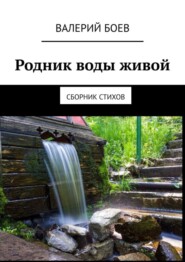 ВАЛЕРИЙ БОЕВ

Родник воды живой

СБОРНИК СТИХОВ